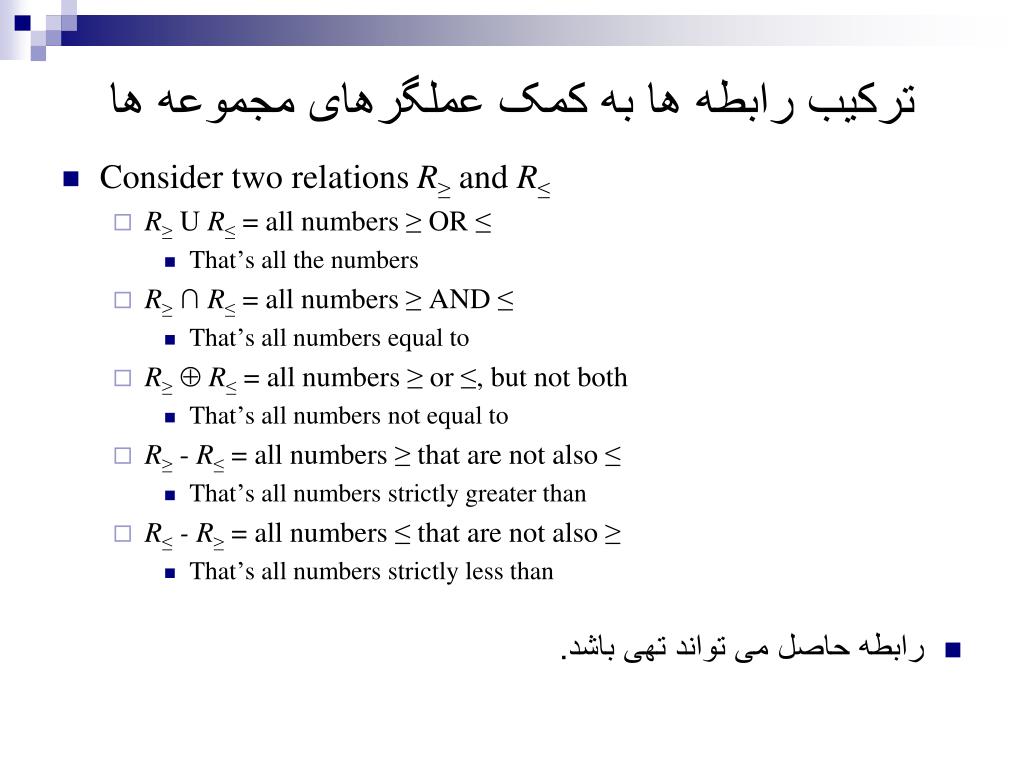 ترکیب رابطه ها به کمک عملگرهای مجموعه ها

Consider two relations $R_{\geq}$ and $R_{\leq}$

$R_{\geq}$ U $R_{\leq}$ = all numbers ≥ OR ≤

That’s all the numbers

$R_{\geq} \cap R_{\leq}$ = all numbers ≥ AND ≤

That’s all numbers equal to

$R_{\geq} \oplus R_{\leq}$ = all numbers ≥ or ≤, but not both

That’s all numbers not equal to

$R_{\geq}$ - $R_{\leq}$ = all numbers ≥ that are not also ≤

That’s all numbers strictly greater than

$R_{\leq}$ - $R_{\geq}$ = all numbers ≤ that are not also ≥

That’s all numbers strictly less than

رابطه حاصل می تواند تهی باشد.